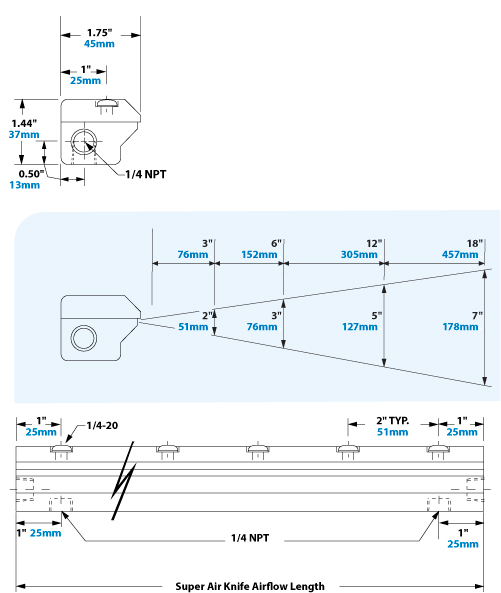 1.75"
45mm

1"
25mm

1.44"
37mm

0.50"
13mm

1/4 NPT

3"
76mm

6"
152mm

12"
305mm

18"
457mm

2"
51mm

3"
76mm

5"
127mm

7"
178mm

1"
25mm

1/4-20

2" TYP.
51mm

1"
25mm

1" 25mm

1/4 NPT

1"
25mm

Super Air Knife Airflow Length